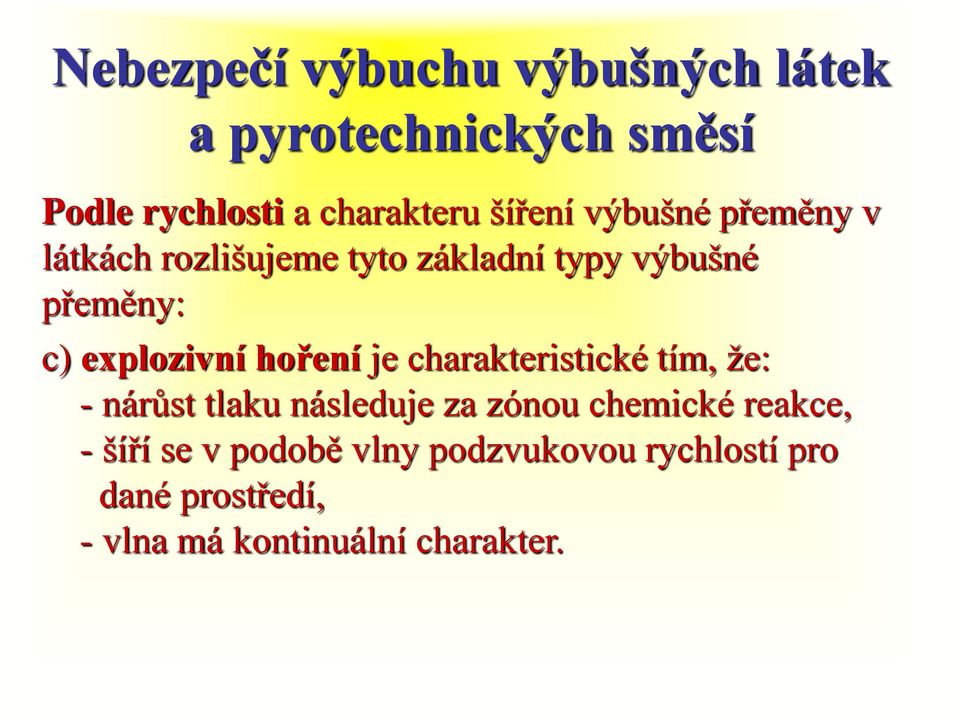 Nebezpečí výbuchu výbušných látek a pyrotechnických směsí

Podle rychlosti a charakteru šíření výbušné přeměny v látkách rozlišujeme tyto základní typy výbušné přeměny:

c) explozivní hoření je charakteristické tím, že:
- nárůst tlaku následuje za zónou chemické reakce,
- šíří se v podobě vlny podzvukovou rychlostí pro dané prostředí,
- vlna má kontinuální charakter.